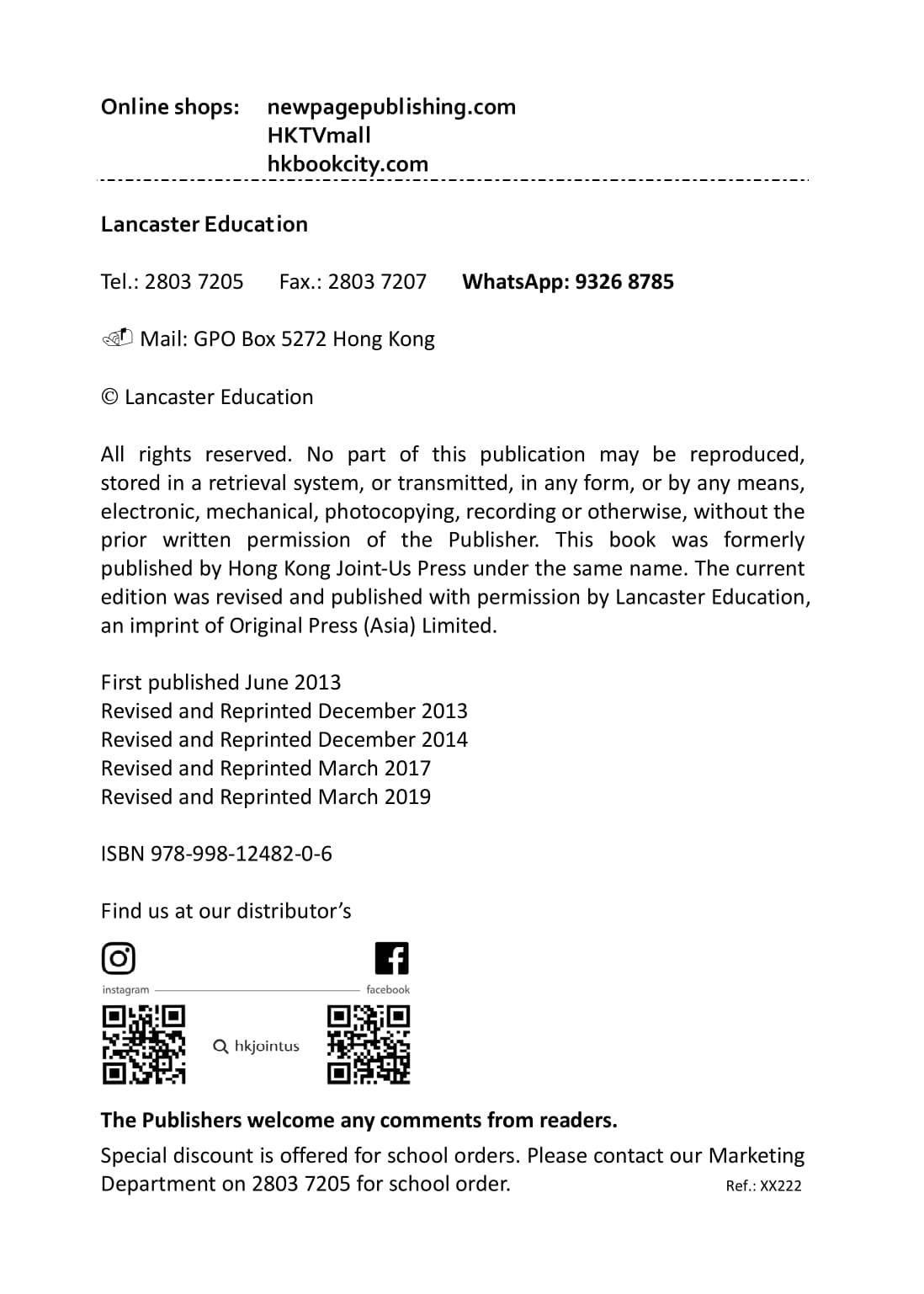 Online shops: newpagepublishing.com
HKTVmall
hkbookcity.com

Lancaster Education

Tel.: 2803 7205 Fax.: 2803 7207 WhatsApp: 9326 8785

Mail: GPO Box 5272 Hong Kong

© Lancaster Education

All rights reserved. No part of this publication may be reproduced, stored in a retrieval system, or transmitted, in any form, or by any means, electronic, mechanical, photocopying, recording or otherwise, without the prior written permission of the Publisher. This book was formerly published by Hong Kong Joint-Us Press under the same name. The current edition was revised and published with permission by Lancaster Education, an imprint of Original Press (Asia) Limited.

First published June 2013
Revised and Reprinted December 2013
Revised and Reprinted December 2014
Revised and Reprinted March 2017
Revised and Reprinted March 2019

ISBN 978-998-12482-0-6

Find us at our distributor's

instagram facebook

hkjointus

The Publishers welcome any comments from readers.

Special discount is offered for school orders. Please contact our Marketing Department on 2803 7205 for school order. Ref.: XX222